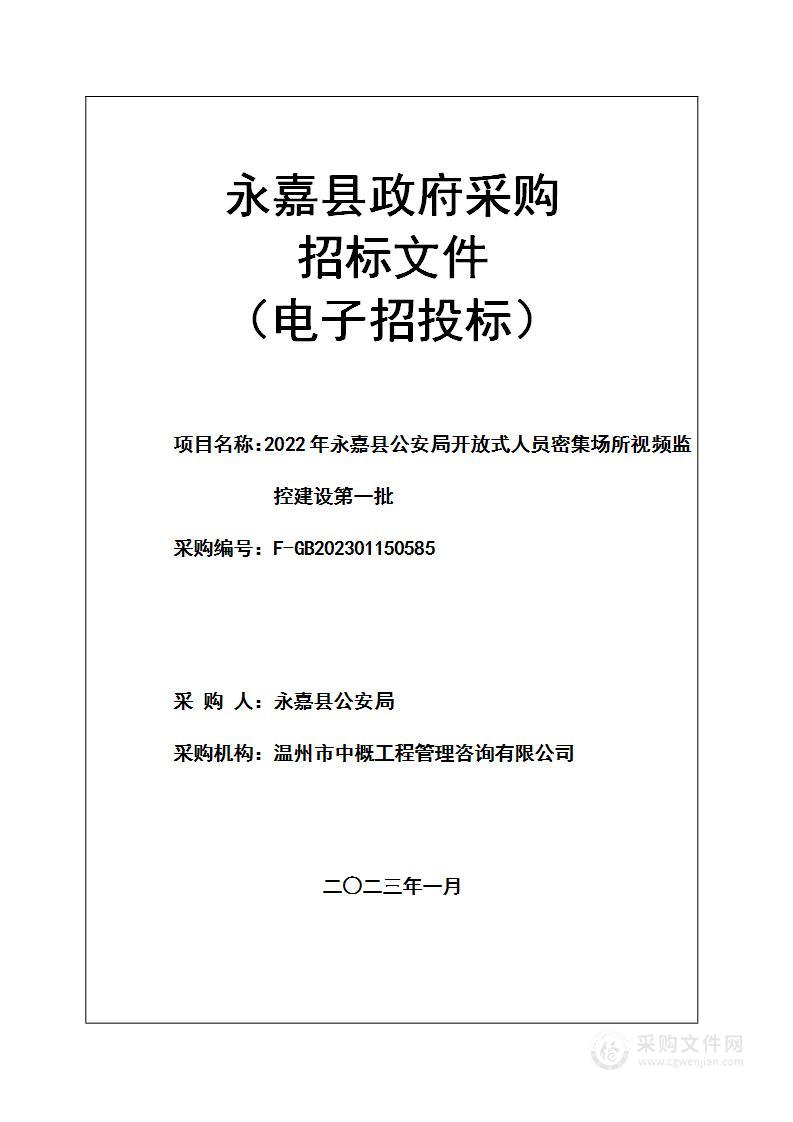 永嘉县政府采购
招标文件
（电子招投标）

项目名称：2022年永嘉县公安局开放式人员密集场所视频监控建设第一批

采购编号：F-GB202301150585

采 购 人：永嘉县公安局

采购机构：温州市中概工程管理咨询有限公司

二〇二三年一月

采购文件网
www.cgwenjian.com